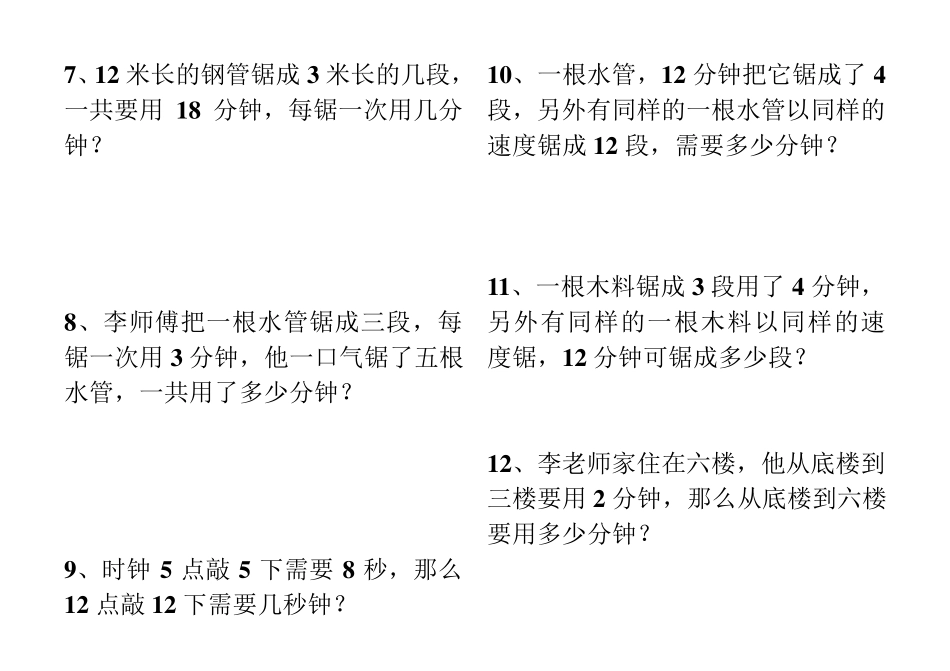 7、12 米长的钢管锯成 3 米长的几段，一共要用 18 分钟，每锯一次用几分钟？

8、李师傅把一根水管锯成三段，每锯一次用 3 分钟，他一口气锯了五根水管，一共用了多少分钟？

9、时钟 5 点敲 5 下需要 8 秒，那么 12 点敲 12 下需要几秒钟？

10、一根水管，12 分钟把它锯成了 4 段，另外有同样的一根水管以同样的速度锯成 12 段，需要多少分钟？

11、一根木料锯成 3 段用了 4 分钟，另外有同样的一根木料以同样的速度锯，12 分钟可锯成多少段？

12、李老师家住在六楼，他从底楼到三楼要用 2 分钟，那么从底楼到六楼要用多少分钟？